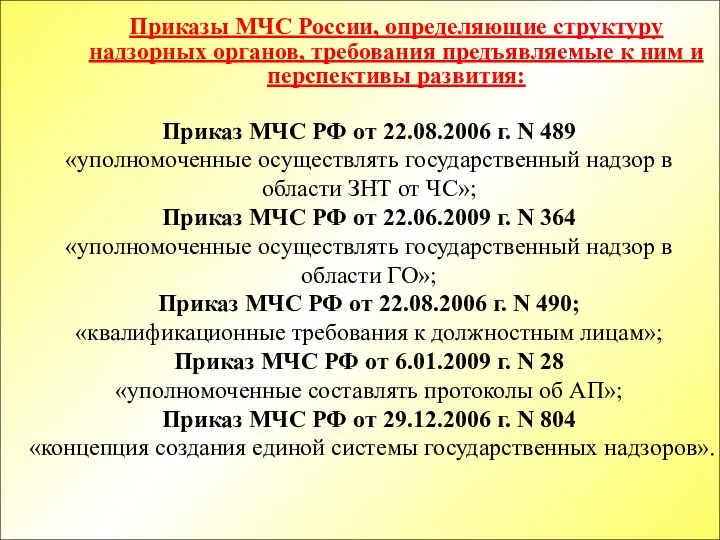 Приказы МЧС России, определяющие структуру надзорных органов, требования предъявляемые к ним и перспективы развития:

Приказ МЧС РФ от 22.08.2006 г. N 489
«уполномоченные осуществлять государственный надзор в области ЗНТ от ЧС»;
Приказ МЧС РФ от 22.06.2009 г. N 364
«уполномоченные осуществлять государственный надзор в области ГО»;
Приказ МЧС РФ от 22.08.2006 г. N 490;
«квалификационные требования к должностным лицам»;
Приказ МЧС РФ от 6.01.2009 г. N 28
«уполномоченные составлять протоколы об АП»;
Приказ МЧС РФ от 29.12.2006 г. N 804
«концепция создания единой системы государственных надзоров».